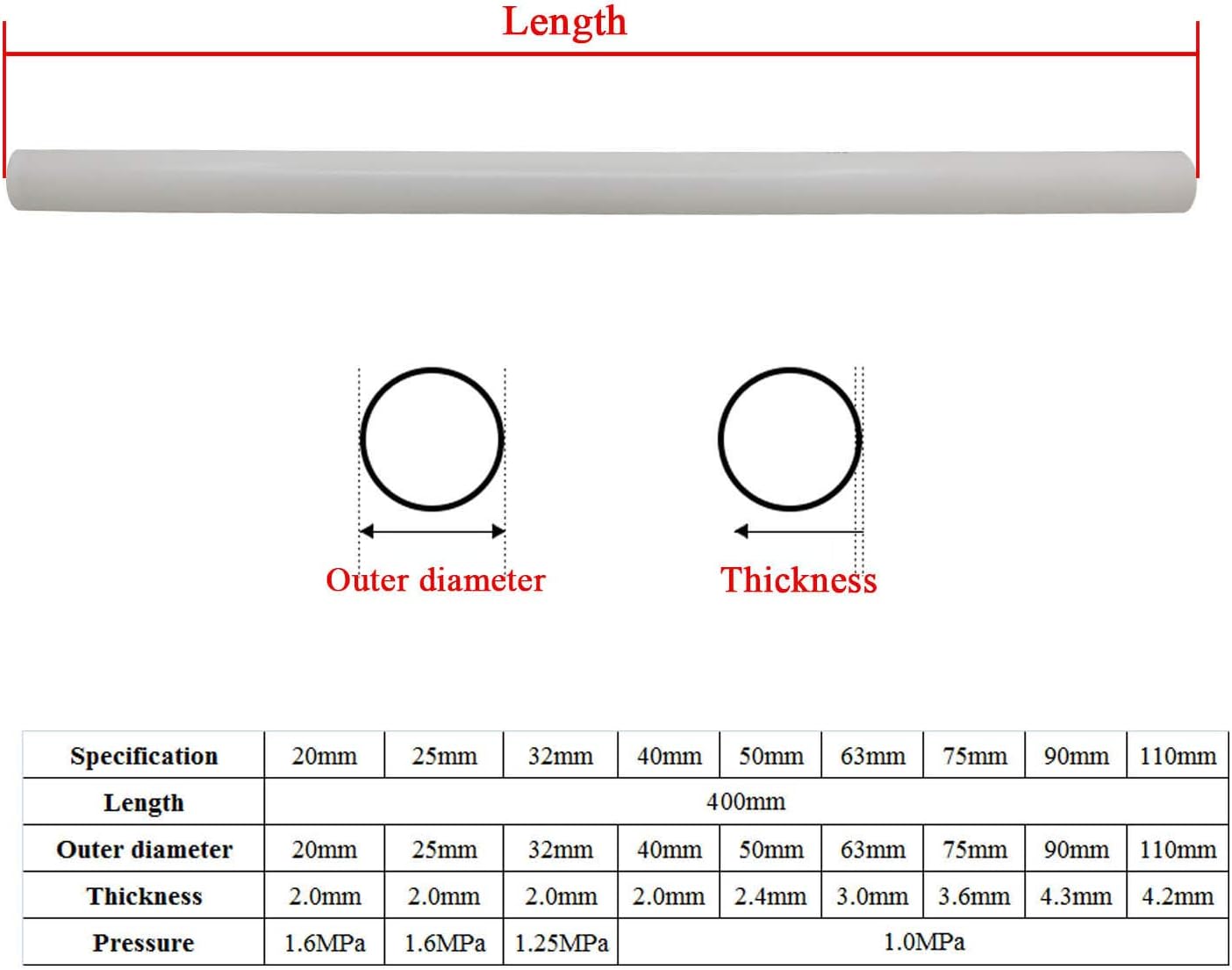 Length

Outer diameter

Thickness

| Specification | 20mm | 25mm | 32mm | 40mm | 50mm | 63mm | 75mm | 90mm | 110mm |
|---|---|---|---|---|---|---|---|---|---|
| Length | 400mm | | | | | | | | |
| Outer diameter | 20mm | 25mm | 32mm | 40mm | 50mm | 63mm | 75mm | 90mm | 110mm |
| Thickness | 2.0mm | 2.0mm | 2.0mm | 2.0mm | 2.4mm | 3.0mm | 3.6mm | 4.3mm | 4.2mm |
| Pressure | 1.6MPa | 1.6MPa | 1.25MPa | 1.0MPa | | | | | |